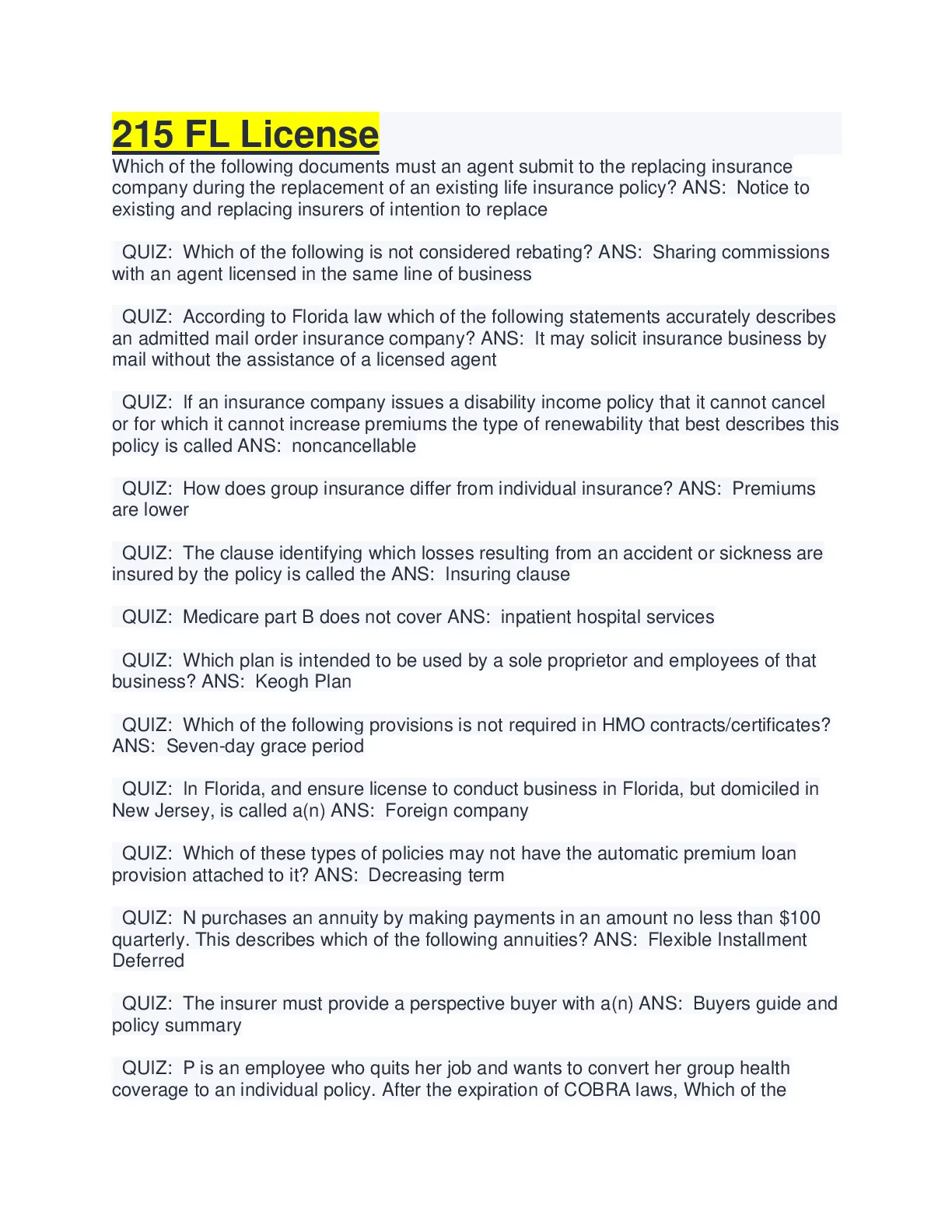 215 FL License
Which of the following documents must an agent submit to the replacing insurance company during the replacement of an existing life insurance policy? ANS: Notice to existing and replacing insurers of intention to replace

QUIZ: Which of the following is not considered rebating? ANS: Sharing commissions with an agent licensed in the same line of business

QUIZ: According to Florida law which of the following statements accurately describes an admitted mail order insurance company? ANS: It may solicit insurance business by mail without the assistance of a licensed agent

QUIZ: If an insurance company issues a disability income policy that it cannot cancel or for which it cannot increase premiums the type of renewability that best describes this policy is called ANS: noncancellable

QUIZ: How does group insurance differ from individual insurance? ANS: Premiums are lower

QUIZ: The clause identifying which losses resulting from an accident or sickness are insured by the policy is called the ANS: Insuring clause

QUIZ: Medicare part B does not cover ANS: inpatient hospital services

QUIZ: Which plan is intended to be used by a sole proprietor and employees of that business? ANS: Keogh Plan

QUIZ: Which of the following provisions is not required in HMO contracts/certificates? ANS: Seven-day grace period

QUIZ: In Florida, and ensure license to conduct business in Florida, but domiciled in New Jersey, is called a(n) ANS: Foreign company

QUIZ: Which of these types of policies may not have the automatic premium loan provision attached to it? ANS: Decreasing term

QUIZ: N purchases an annuity by making payments in an amount no less than $100 quarterly. This describes which of the following annuities? ANS: Flexible Installment Deferred

QUIZ: The insurer must provide a perspective buyer with a(n) ANS: Buyers guide and policy summary

QUIZ: P is an employee who quits her job and wants to convert her group health coverage to an individual policy. After the expiration of COBRA laws, Which of the